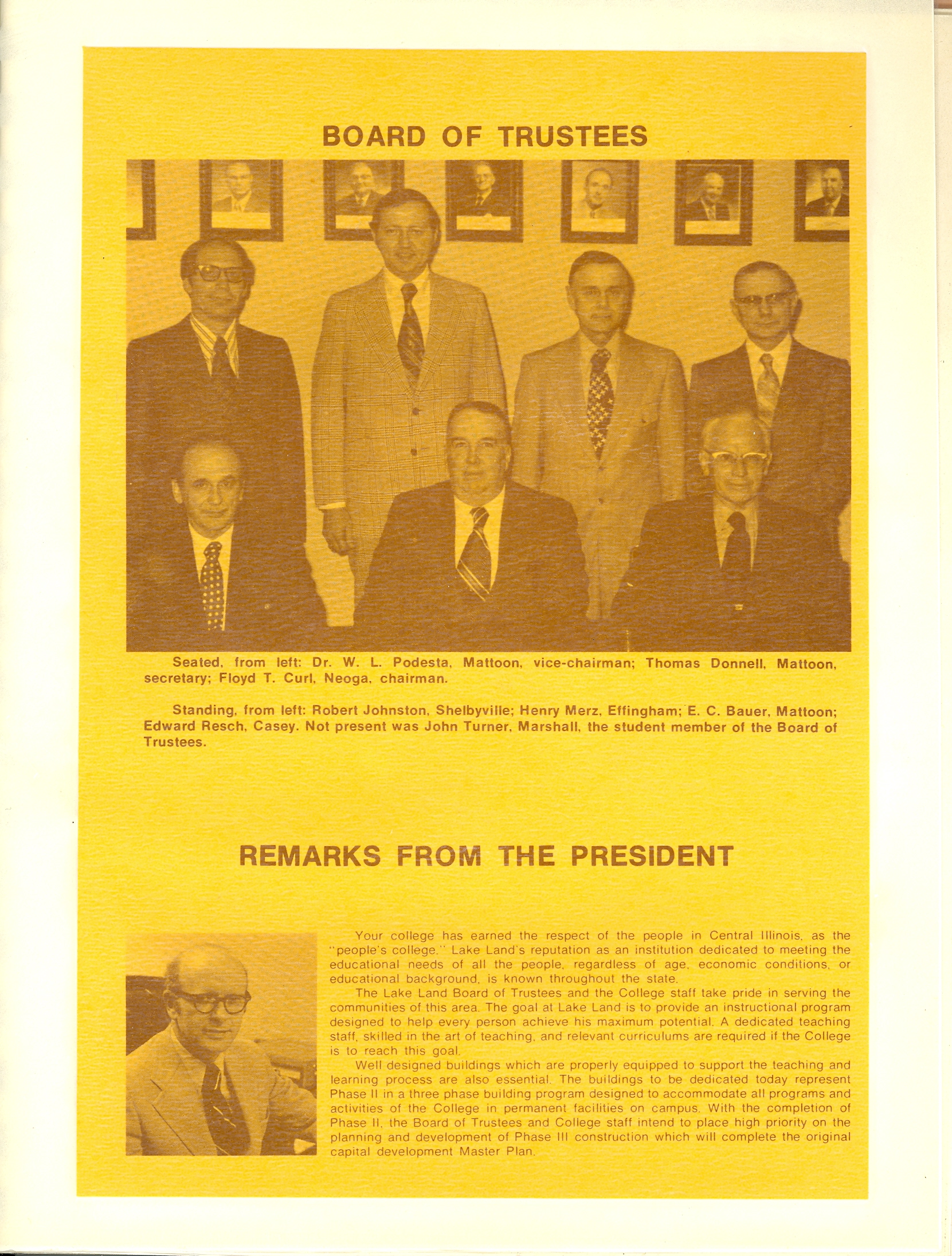 BOARD OF TRUSTEES

Seated, from left: Dr. W. L. Podesta, Mattoon, vice-chairman; Thomas Donnell, Mattoon, secretary; Floyd T. Curl, Neoga, chairman.

Standing, from left: Robert Johnston, Shelbyville; Henry Merz, Effingham; E. C. Bauer, Mattoon; Edward Resch, Casey. Not present was John Turner, Marshall, the student member of the Board of Trustees.

REMARKS FROM THE PRESIDENT

Your college has earned the respect of the people in Central Illinois, as the "people's college." Lake Land's reputation as an institution dedicated to meeting the educational needs of all the people, regardless of age, economic conditions, or educational background, is known throughout the state.

The Lake Land Board of Trustees and the College staff take pride in serving the communities of this area. The goal at Lake Land is to provide an instructional program designed to help every person achieve his maximum potential. A dedicated teaching staff, skilled in the art of teaching, and relevant curriculums are required if the College is to reach this goal.

Well designed buildings which are properly equipped to support the teaching and learning process are also essential. The buildings to be dedicated today represent Phase II in a three phase building program designed to accommodate all programs and activities of the College in permanent facilities on campus. With the completion of Phase II, the Board of Trustees and College staff intend to place high priority on the planning and development of Phase III construction which will complete the original capital development Master Plan.